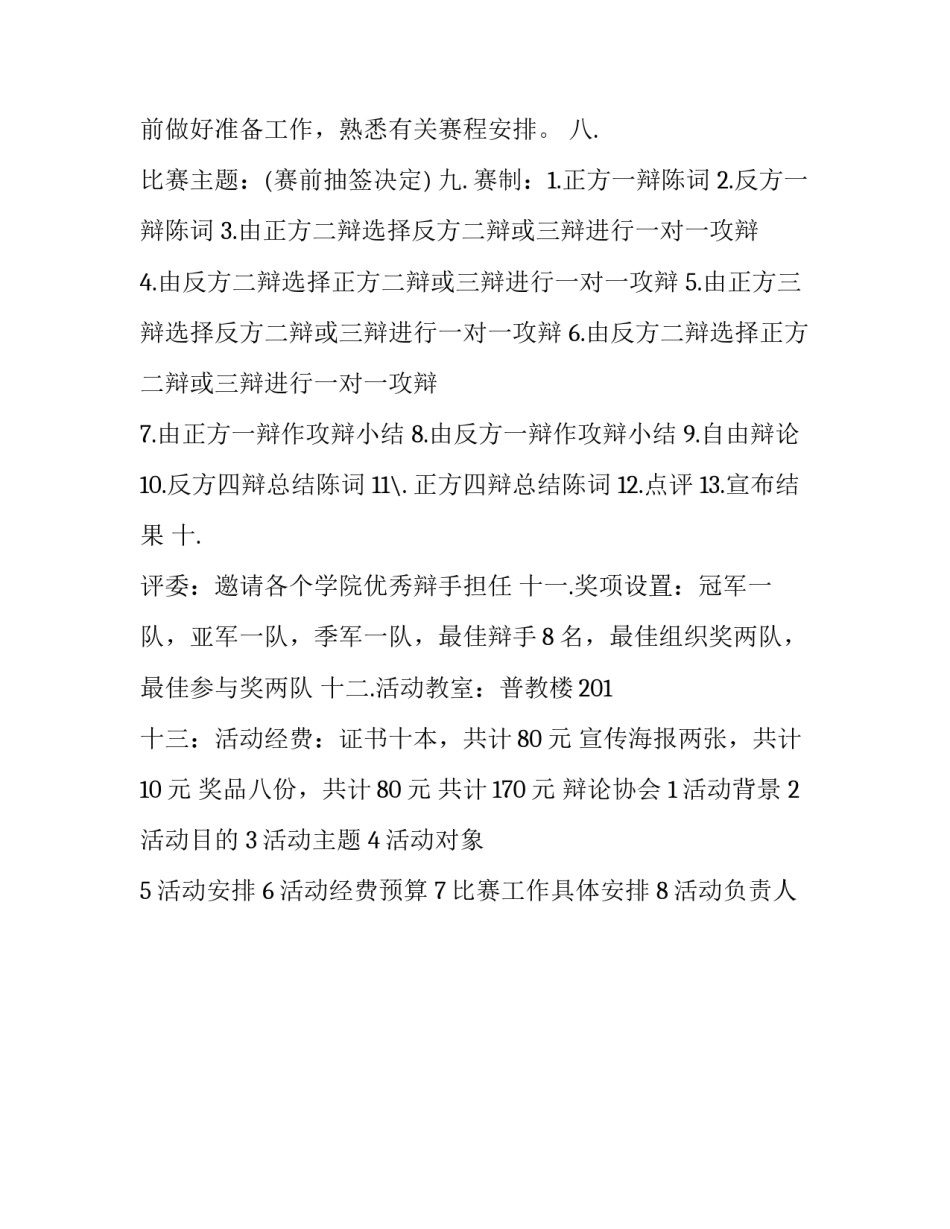 前做好准备工作，熟悉有关赛程安排。 八.

比赛主题：(赛前抽签决定) 九. 赛制：1.正方一辩陈词 2.反方一辩陈词 3.由正方二辩选择反方二辩或三辩进行一对一攻辩

4.由反方二辩选择正方二辩或三辩进行一对一攻辩 5.由正方三辩选择反方二辩或三辩进行一对一攻辩 6.由反方二辩选择正方二辩或三辩进行一对一攻辩

7.由正方一辩作攻辩小结 8.由反方一辩作攻辩小结 9.自由辩论 10.反方四辩总结陈词 11\. 正方四辩总结陈词 12.点评 13.宣布结果 十.

评委：邀请各个学院优秀辩手担任 十一.奖项设置：冠军一队，亚军一队，季军一队，最佳辩手 8 名，最佳组织奖两队，最佳参与奖两队 十二.活动教室：普教楼 201

十三：活动经费：证书十本，共计 80 元 宣传海报两张，共计 10 元 奖品八份，共计 80 元 共计 170 元 辩论协会 1 活动背景 2 活动目的 3 活动主题 4 活动对象

5 活动安排 6 活动经费预算 7 比赛工作具体安排 8 活动负责人